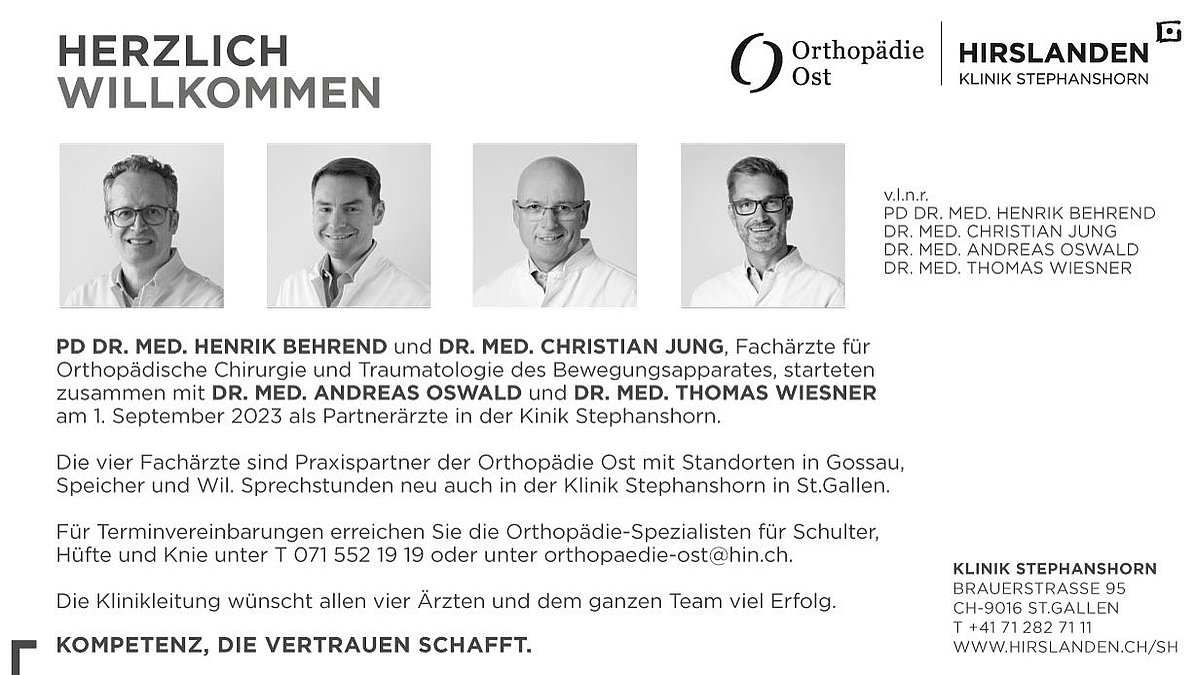 HERZLICH WILLKOMMEN

Orthopädie Ost

HIRSLANDEN
KLINIK STEPHANSHORN

v.l.n.r.
PD DR. MED. HENRIK BEHREND
DR. MED. CHRISTIAN JUNG
DR. MED. ANDREAS OSWALD
DR. MED. THOMAS WIESNER

PD DR. MED. HENRIK BEHREND und DR. MED. CHRISTIAN JUNG, Fachärzte für Orthopädische Chirurgie und Traumatologie des Bewegungsapparates, starteten zusammen mit DR. MED. ANDREAS OSWALD und DR. MED. THOMAS WIESNER am 1. September 2023 als Partnerärzte in der Kinik Stephanshorn.

Die vier Fachärzte sind Praxispartner der Orthopädie Ost mit Standorten in Gossau, Speicher und Wil. Sprechstunden neu auch in der Klinik Stephanshorn in St.Gallen.

Für Terminvereinbarungen erreichen Sie die Orthopädie-Spezialisten für Schulter, Hüfte und Knie unter T 071 552 19 19 oder unter orthopaedie-ost@hin.ch.

Die Klinikleitung wünscht allen vier Ärzten und dem ganzen Team viel Erfolg.

KOMPETENZ, DIE VERTRAUEN SCHAFFT.

KLINIK STEPHANSHORN
BRAUERSTRASSE 95
CH-9016 ST.GALLEN
T +41 71 282 71 11
WWW.HIRSLANDEN.CH/SH